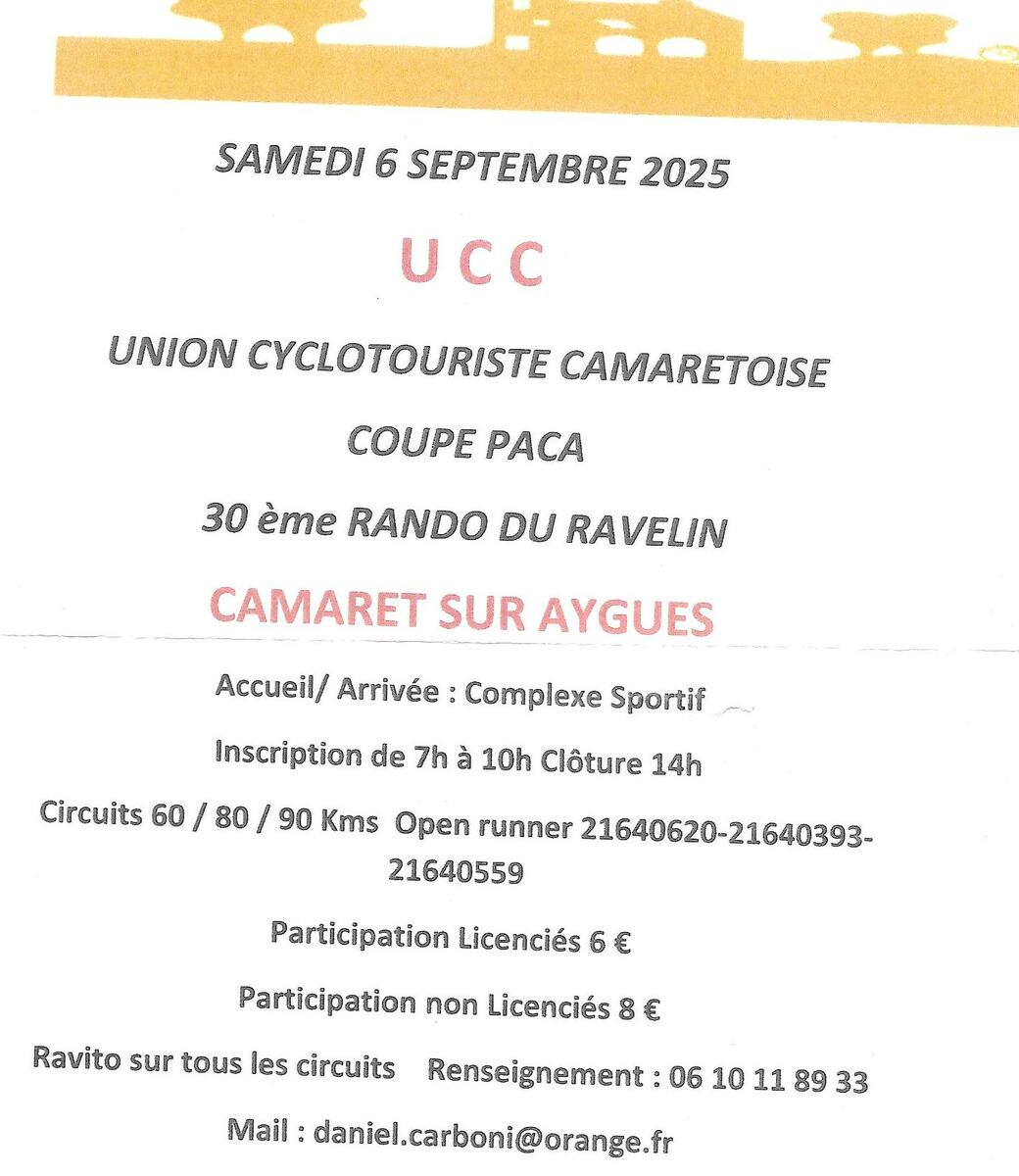 SAMEDI 6 SEPTEMBRE 2025

U C C

UNION CYCLOTOURISTE CAMARETOISE

COUPE PACA

30 ème RANDO DU RAVELIN

CAMARET SUR AYGUES

Accueil/ Arrivée : Complexe Sportif

Inscription de 7h à 10h Clôture 14h

Circuits 60 / 80 / 90 Kms Open runner 21640620-21640393-21640559

Participation Licenciés 6 €

Participation non Licenciés 8 €

Ravito sur tous les circuits Renseignement : 06 10 11 89 33

Mail : daniel.carboni@orange.fr